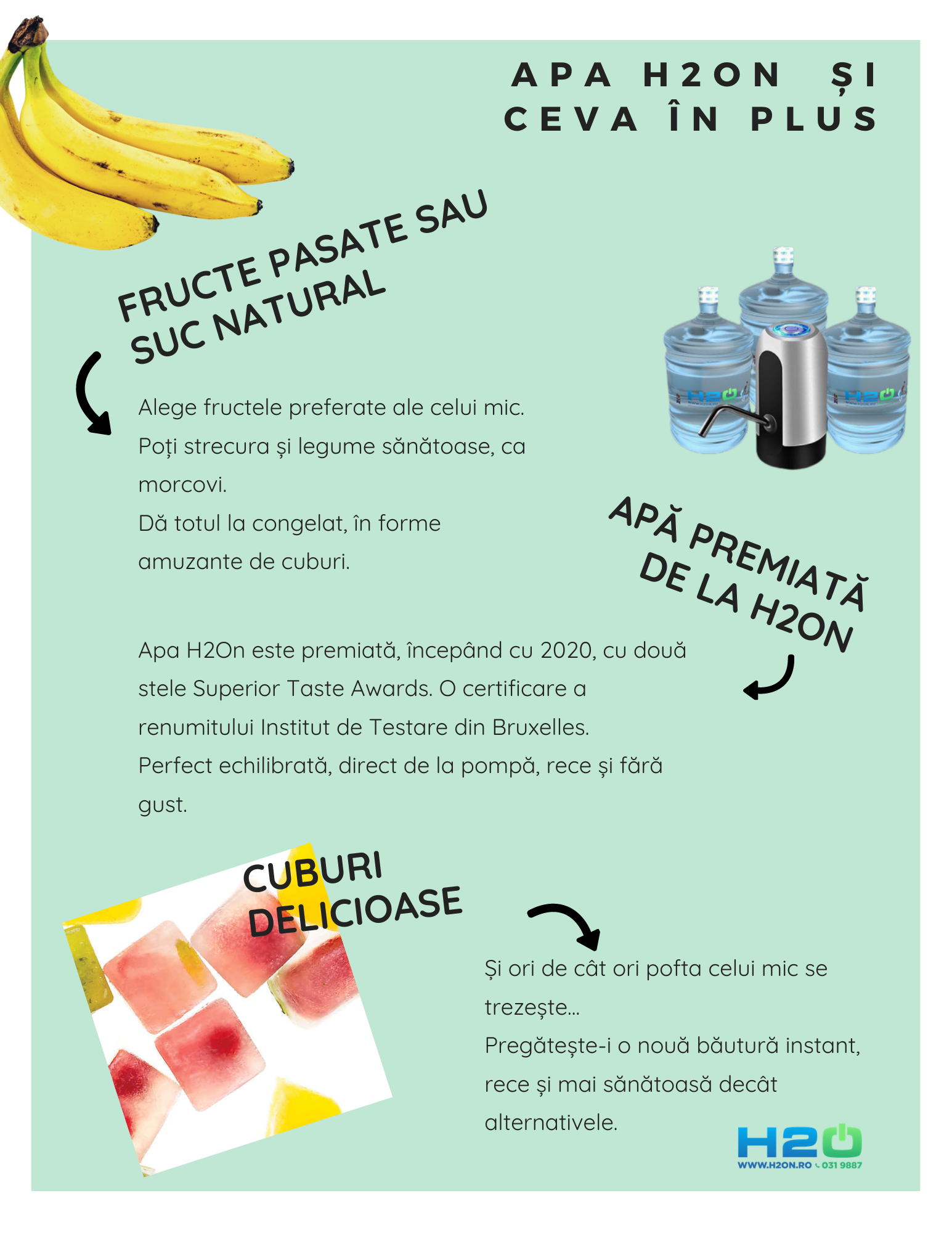 APA H2ON ȘI CEVA ÎN PLUS

FRUCTE PASATE SAU SUC NATURAL

Alege fructele preferate ale celui mic. Poți strecura și legume sănătoase, ca morcovi.
Dă totul la congelat, în forme amuzante de cuburi.

APĂ PREMIATĂ DE LA H2ON

Apa H2On este premiată, începând cu 2020, cu două stele Superior Taste Awards. O certificare a renumitului Institut de Testare din Bruxelles.
Perfect echilibrată, direct de la pompă, rece și fără gust.

CUBURI DELICIOASE

Și ori de cât ori pofta celui mic se trezește...
Pregătește-i o nouă băutură instant, rece și mai sănătoasă decât alternativele.

H2O
WWW.H2ON.RO 031 9887